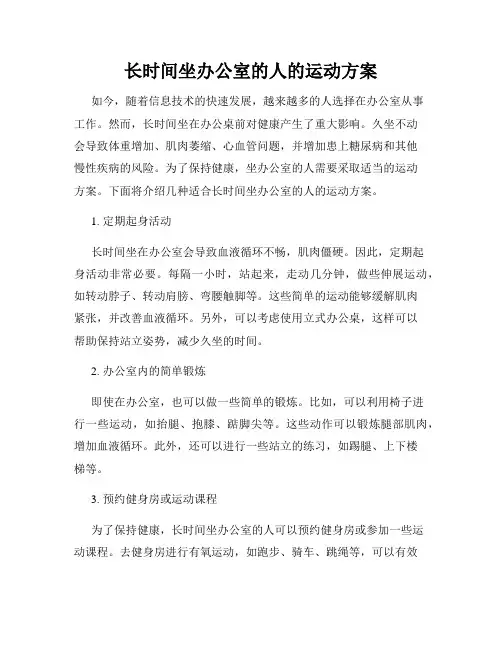 长时间坐办公室的人的运动方案

如今，随着信息技术的快速发展，越来越多的人选择在办公室从事工作。然而，长时间坐在办公桌前对健康产生了重大影响。久坐不动会导致体重增加、肌肉萎缩、心血管问题，并增加患上糖尿病和其他慢性疾病的风险。为了保持健康，坐办公室的人需要采取适当的运动方案。下面将介绍几种适合长时间坐办公室的人的运动方案。

1. 定期起身活动

长时间坐在办公室会导致血液循环不畅，肌肉僵硬。因此，定期起身活动非常必要。每隔一小时，站起来，走动几分钟，做些伸展运动，如转动脖子、转动肩膀、弯腰触脚等。这些简单的运动能够缓解肌肉紧张，并改善血液循环。另外，可以考虑使用立式办公桌，这样可以帮助保持站立姿势，减少久坐的时间。

2. 办公室内的简单锻炼

即使在办公室，也可以做一些简单的锻炼。比如，可以利用椅子进行一些运动，如抬腿、抱膝、踮脚尖等。这些动作可以锻炼腿部肌肉，增加血液循环。此外，还可以进行一些站立的练习，如踢腿、上下楼梯等。

3. 预约健身房或运动课程

为了保持健康，长时间坐办公室的人可以预约健身房或参加一些运动课程。去健身房进行有氧运动，如跑步、骑车、跳绳等，可以有效